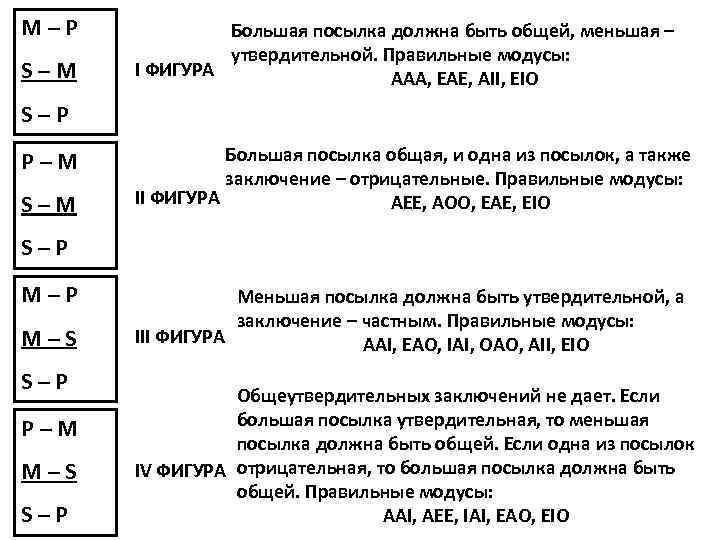 M – P
S – M
S – P

I ФИГУРА

Большая посылка должна быть общей, меньшая – утвердительной. Правильные модусы:
AAA, EAE, AII, EIO

P – M
S – M
S – P

II ФИГУРА

Большая посылка общая, и одна из посылок, а также заключение – отрицательные. Правильные модусы:
AEE, AOO, EAE, EIO

M – P
M – S
S – P

III ФИГУРА

Меньшая посылка должна быть утвердительной, а заключение – частным. Правильные модусы:
AAI, EAO, IAI, OAO, AII, EIO

P – M
M – S
S – P

IV ФИГУРА

Общеутвердительных заключений не дает. Если большая посылка утвердительная, то меньшая посылка должна быть общей. Если одна из посылок отрицательная, то большая посылка должна быть общей. Правильные модусы:
AAI, AEE, IAI, EAO, EIO